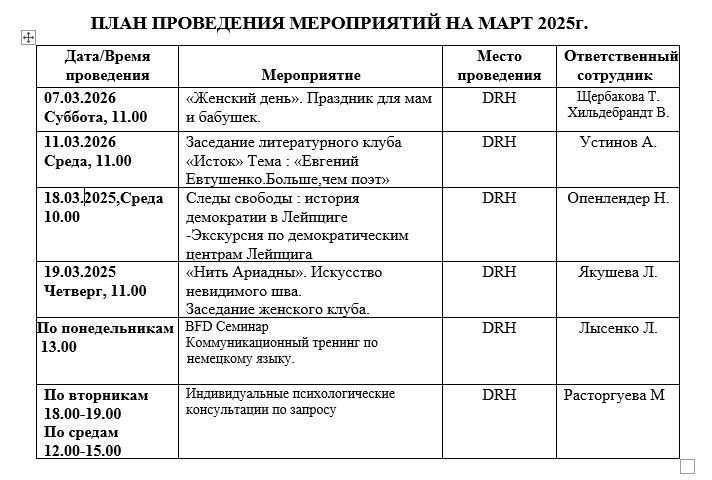 ПЛАН ПРОВЕДЕНИЯ МЕРОПРИЯТИЙ НА МАРТ 2025г.

| Дата/Время проведения | Мероприятие | Место проведения | Ответственный сотрудник |
|---|---|---|---|
| 07.03.2026 Суббота, 11.00 | «Женский день». Праздник для мам и бабушек. | DRH | Щербакова Т. Хильдебрандт В. |
| 11.03.2026 Среда, 11.00 | Заседание литературного клуба «Исток» Тема : «Евгений Евтушенко.Больше,чем поэт» | DRH | Устинов А. |
| 18.03.2025,Среда 10.00 | Следы свободы : история демократии в Лейпциге -Экскурсия по демократическим центрам Лейпцига | DRH | Опенлендер Н. |
| 19.03.2025 Четверг, 11.00 | «Нить Ариадны». Искусство невидимого шва. Заседание женского клуба. | DRH | Якушева Л. |
| По понедельникам 13.00 | BFD Семинар Коммуникационный тренинг по немецкому языку. | DRH | Лысенко Л. |
| По вторникам 18.00-19.00 По средам 12.00-15.00 | Индивидуальные психологические консультации по запросу | DRH | Расторгуева М |